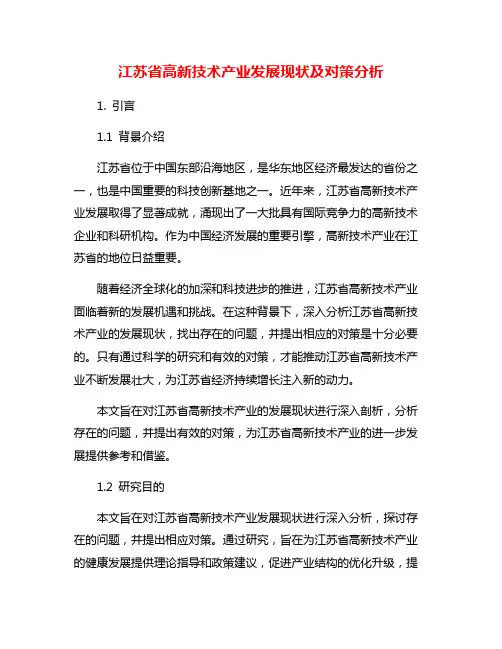 江苏省高新技术产业发展现状及对策分析

1. 引言

1.1 背景介绍

江苏省位于中国东部沿海地区，是华东地区经济最发达的省份之一，也是中国重要的科技创新基地之一。近年来，江苏省高新技术产业发展取得了显著成就，涌现出了一大批具有国际竞争力的高新技术企业和科研机构。作为中国经济发展的重要引擎，高新技术产业在江苏省的地位日益重要。

随着经济全球化的加深和科技进步的推进，江苏省高新技术产业面临着新的发展机遇和挑战。在这种背景下，深入分析江苏省高新技术产业的发展现状，找出存在的问题，并提出相应的对策是十分必要的。只有通过科学的研究和有效的对策，才能推动江苏省高新技术产业不断发展壮大，为江苏省经济持续增长注入新的动力。

本文旨在对江苏省高新技术产业的发展现状进行深入剖析，分析存在的问题，并提出有效的对策，为江苏省高新技术产业的进一步发展提供参考和借鉴。

1.2 研究目的

本文旨在对江苏省高新技术产业发展现状进行深入分析，探讨存在的问题，并提出相应对策。通过研究，旨在为江苏省高新技术产业的健康发展提供理论指导和政策建议，促进产业结构的优化升级，提